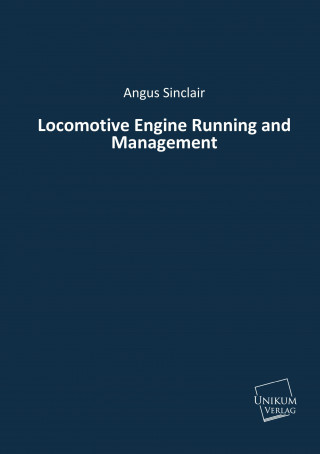 Angus Sinclair

Locomotive Engine Running and Management

UNIKUM VERLAG